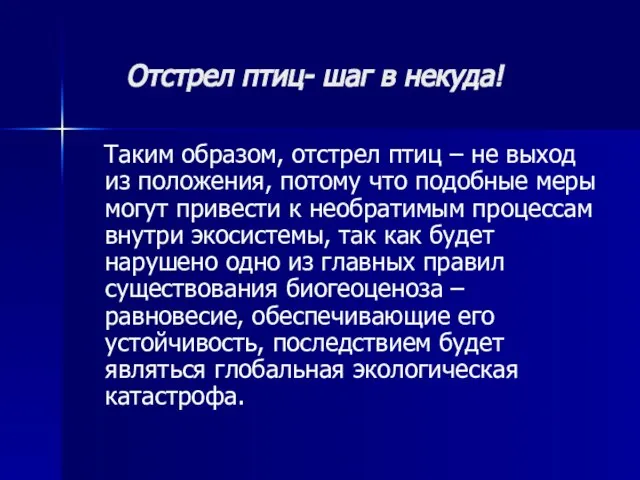 Отстрел птиц- шаг в некуда!

Таким образом, отстрел птиц – не выход из положения, потому что подобные меры могут привести к необратимым процессам внутри экосистемы, так как будет нарушено одно из главных правил существования биогеоценоза – равновесие, обеспечивающие его устойчивость, последствием будет являться глобальная экологическая катастрофа.